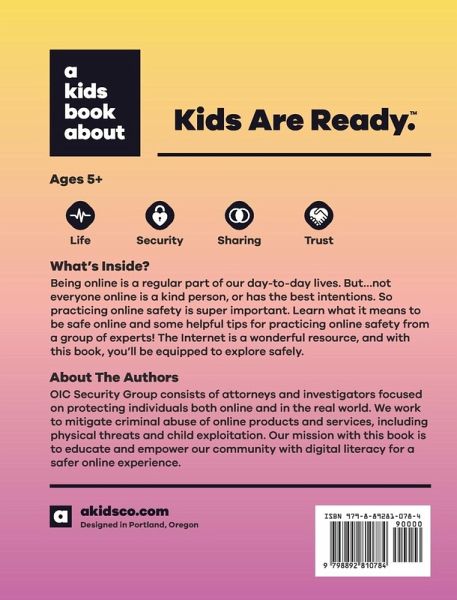 a
kids
book
about

Kids Are Ready.™

Ages 5+

Life

Security

Sharing

Trust

What's Inside?

Being online is a regular part of our day-to-day lives. But...not everyone online is a kind person, or has the best intentions. So practicing online safety is super important. Learn what it means to be safe online and some helpful tips for practicing online safety from a group of experts! The Internet is a wonderful resource, and with this book, you'll be equipped to explore safely.

About The Authors

OIC Security Group consists of attorneys and investigators focused on protecting individuals both online and in the real world. We work to mitigate criminal abuse of online products and services, including physical threats and child exploitation. Our mission with this book is to educate and empower our community with digital literacy for a safer online experience.

a

akidsco.com

Designed in Portland, Oregon

ISBN 979-8-89281-078-4

90000

9 798892 810784